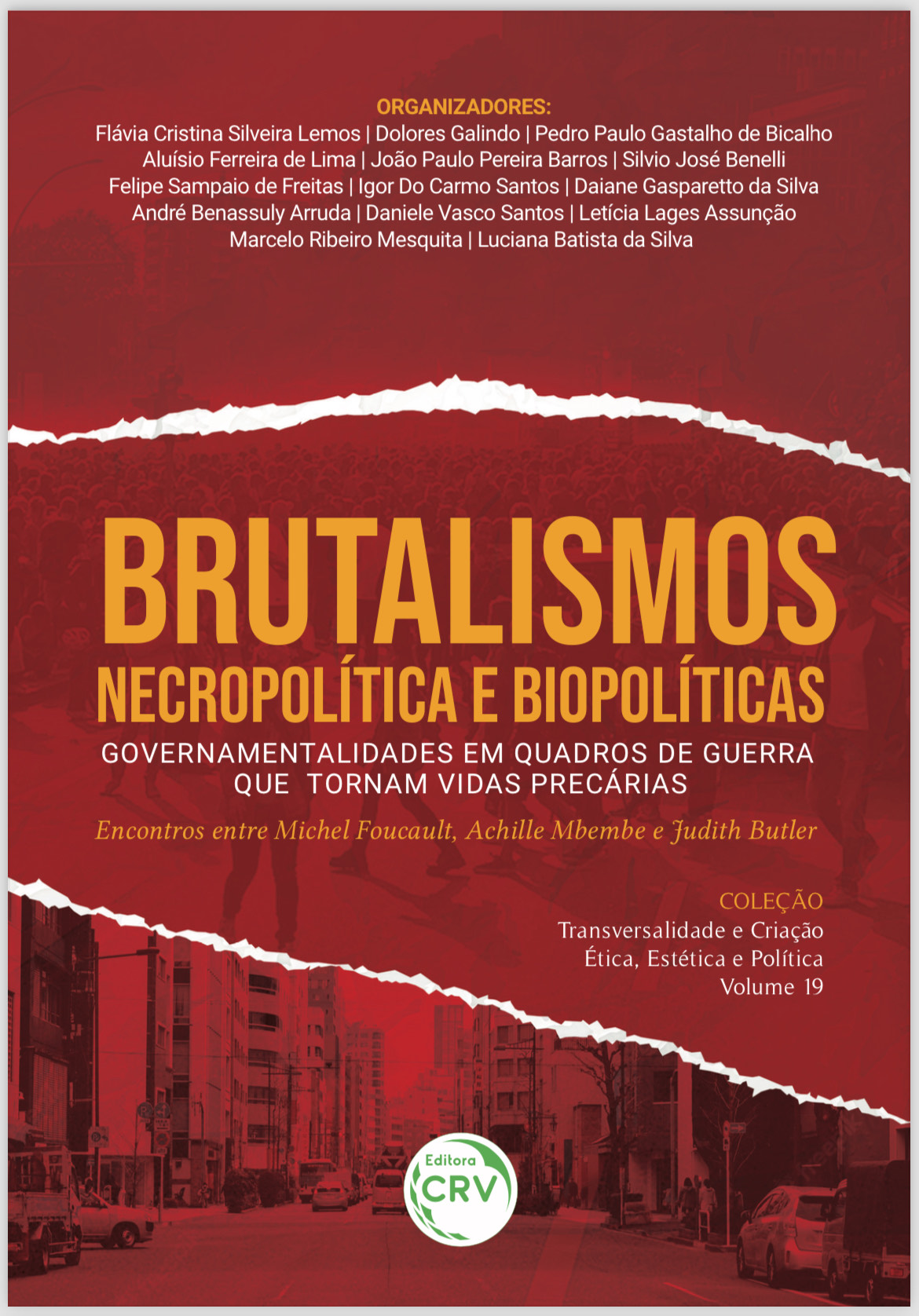 ORGANIZADORES:
Flávia Cristina Silveira Lemos | Dolores Galindo | Pedro Paulo Gastalho de Bicalho
Aluísio Ferreira de Lima | João Paulo Pereira Barros | Silvio José Benelli
Felipe Sampaio de Freitas | Igor Do Carmo Santos | Daiane Gasparetto da Silva
André Benassuly Arruda | Daniele Vasco Santos | Letícia Lages Assunção
Marcelo Ribeiro Mesquita | Luciana Batista da Silva

BRUTALISMOS
NECROPOLÍTICA E BIOPOLÍTICAS
GOVERNAMENTALIDADES EM QUADROS DE GUERRA
QUE TORNAM VIDAS PRECÁRIAS
Encontros entre Michel Foucault, Achille Mbembe e Judith Butler

COLEÇÃO
Transversalidade e Criação
Ética, Estética e Política
Volume 19

Editora
CRV